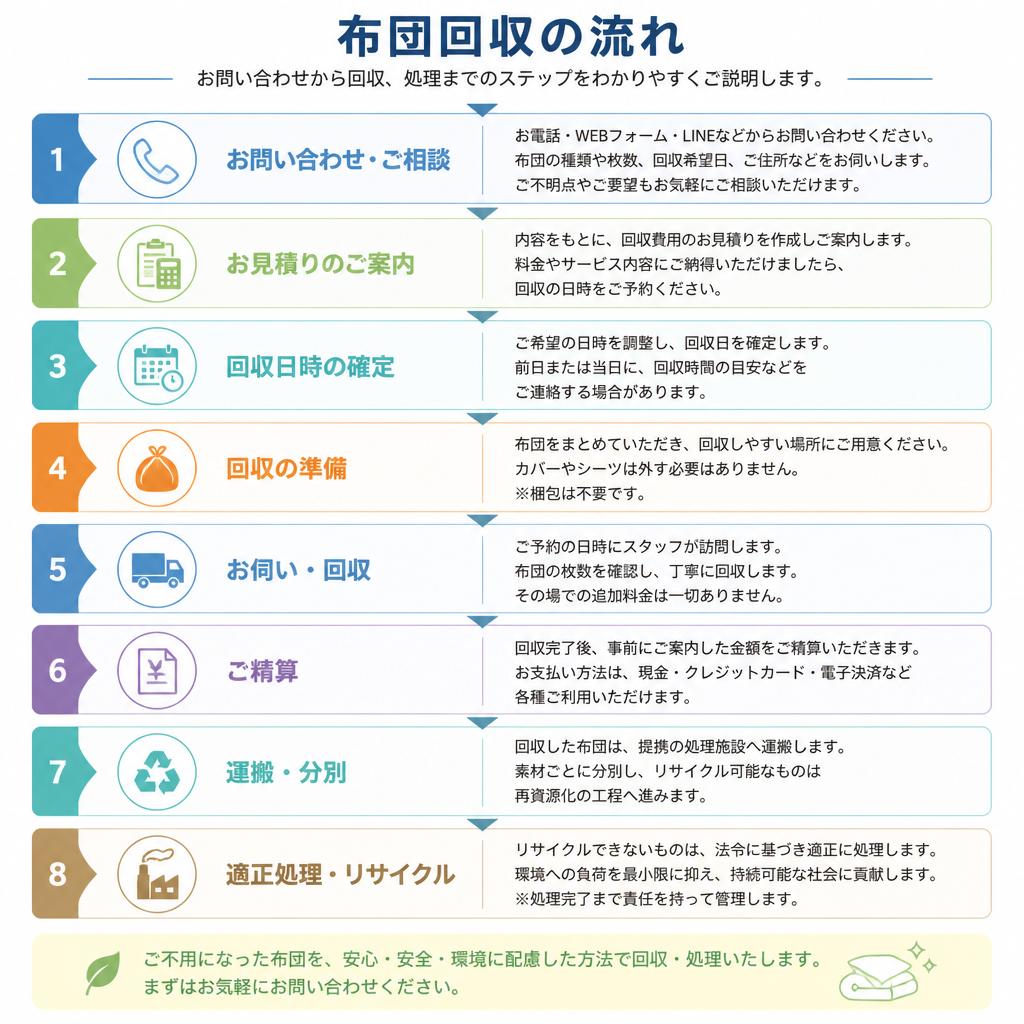 布団回収の流れ

お問い合わせから回収、処理までのステップをわかりやすくご説明します。

1 お問い合わせ・ご相談
お電話・WEBフォーム・LINEなどからお問い合わせください。
布団の種類や枚数、回収希望日、ご住所などをお伺いします。
ご不明点やご要望もお気軽にご相談いただけます。

2 お見積りのご案内
内容をもとに、回収費用のお見積りを作成しご案内します。
料金やサービス内容にご納得いただけましたら、
回収の日時をご予約ください。

3 回収日時の確定
ご希望の日時を調整し、回収日を確定します。
前日または当日に、回収時間の目安などを
ご連絡する場合があります。

4 回収の準備
布団をまとめていただき、回収しやすい場所にご用意ください。
カバーやシーツは外す必要はありません。
※梱包は不要です。

5 お伺い・回収
ご予約の日時にスタッフが訪問します。
布団の枚数を確認し、丁寧に回収します。
その場での追加料金は一切ありません。

6 ご精算
回収完了後、事前にご案内した金額をご精算いただきます。
お支払い方法は、現金・クレジットカード・電子決済など
各種ご利用いただけます。

7 運搬・分別
回収した布団は、提携の処理施設へ運搬します。
素材ごとに分別し、リサイクル可能なものは
再資源化の工程へ進みます。

8 適正処理・リサイクル
リサイクルできないものは、法令に基づき適正に処理します。
環境への負荷を最小限に抑え、持続可能な社会に貢献します。
※処理完了まで責任を持って管理します。

ご不用になった布団を、安心・安全・環境に配慮した方法で回収・処理いたします。
まずはお気軽にお問い合わせください。